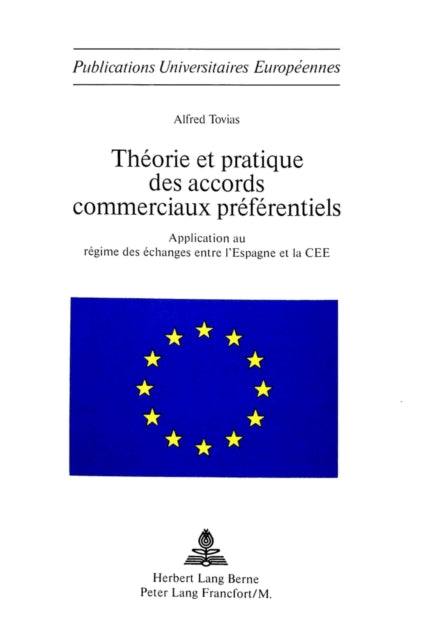 Publications Universitaires Européennes

Alfred Tovias

Théorie et pratique des accords commerciaux préférentiels

Application au régime des échanges entre l'Espagne et la CEE

Herbert Lang Berne
Peter Lang Francfort/M.